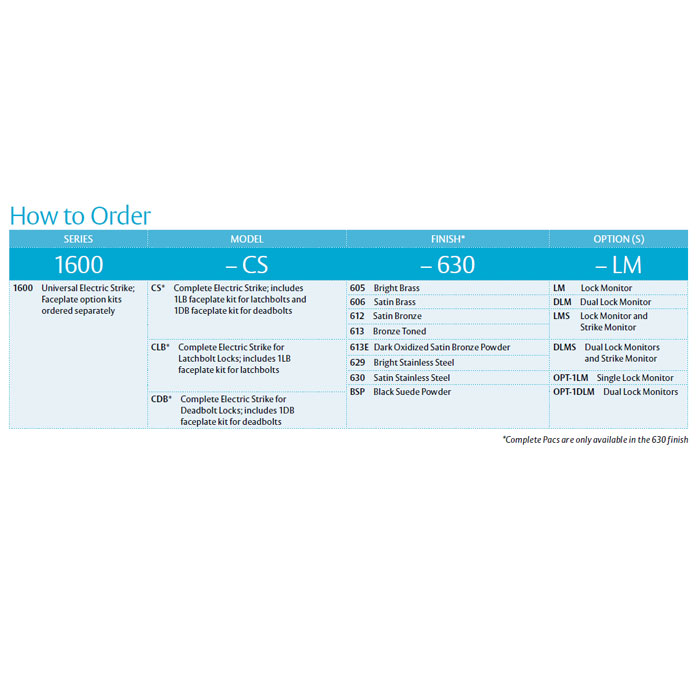 How to Order

| SERIES | MODEL | FINISH* | OPTION (S) |
|---|---|---|---|
| 1600 | – CS | – 630 | – LM |
| 1600 Universal Electric Strike; Faceplate option kits ordered separately | CS* Complete Electric Strike; includes 1LB faceplate kit for latchbolts and 1DB faceplate kit for deadbolts | 605 Bright Brass | LM Lock Monitor |
| | | 606 Satin Brass | DLM Dual Lock Monitor |
| | | 612 Satin Bronze | LMS Lock Monitor and Strike Monitor |
| | | 613 Bronze Toned | |
| | CLB* Complete Electric Strike for Latchbolt Locks; includes 1LB faceplate kit for latchbolts | 613E Dark Oxidized Satin Bronze Powder | DLMS Dual Lock Monitors and Strike Monitor |
| | | 629 Bright Stainless Steel | |
| | | 630 Satin Stainless Steel | OPT-1LM Single Lock Monitor |
| | CDB* Complete Electric Strike for Deadbolt Locks; includes 1DB faceplate kit for deadbolts | BSP Black Suede Powder | OPT-1DLM Dual Lock Monitors |

*Complete Pacs are only available in the 630 finish